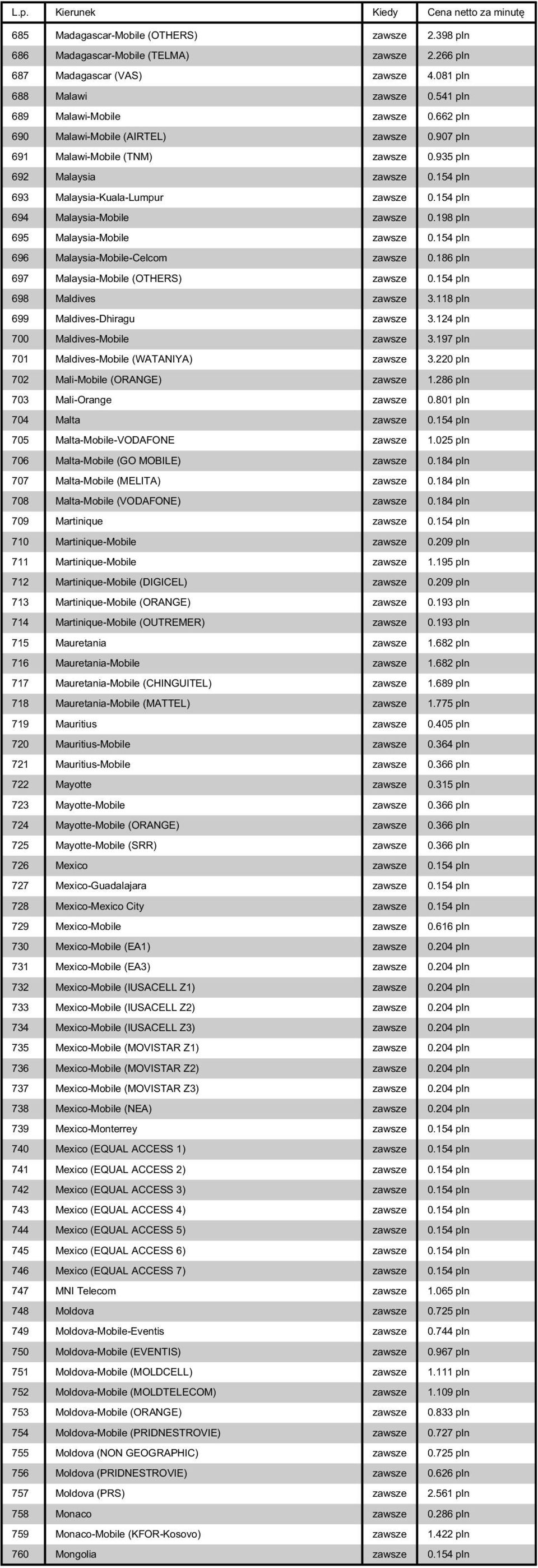 | L.p. | Kierunek | Kiedy | Cena netto za minutę |
|---|---|---|---|
| 685 | Madagascar-Mobile (OTHERS) | zawsze | 2.398 pln |
| 686 | Madagascar-Mobile (TELMA) | zawsze | 2.266 pln |
| 687 | Madagascar (VAS) | zawsze | 4.081 pln |
| 688 | Malawi | zawsze | 0.541 pln |
| 689 | Malawi-Mobile | zawsze | 0.662 pln |
| 690 | Malawi-Mobile (AIRTEL) | zawsze | 0.907 pln |
| 691 | Malawi-Mobile (TNM) | zawsze | 0.935 pln |
| 692 | Malaysia | zawsze | 0.154 pln |
| 693 | Malaysia-Kuala-Lumpur | zawsze | 0.154 pln |
| 694 | Malaysia-Mobile | zawsze | 0.198 pln |
| 695 | Malaysia-Mobile | zawsze | 0.154 pln |
| 696 | Malaysia-Mobile-Celcom | zawsze | 0.186 pln |
| 697 | Malaysia-Mobile (OTHERS) | zawsze | 0.154 pln |
| 698 | Maldives | zawsze | 3.118 pln |
| 699 | Maldives-Dhiragu | zawsze | 3.124 pln |
| 700 | Maldives-Mobile | zawsze | 3.197 pln |
| 701 | Maldives-Mobile (WATANIYA) | zawsze | 3.220 pln |
| 702 | Mali-Mobile (ORANGE) | zawsze | 1.286 pln |
| 703 | Mali-Orange | zawsze | 0.801 pln |
| 704 | Malta | zawsze | 0.154 pln |
| 705 | Malta-Mobile-VODAFONE | zawsze | 1.025 pln |
| 706 | Malta-Mobile (GO MOBILE) | zawsze | 0.184 pln |
| 707 | Malta-Mobile (MELITA) | zawsze | 0.184 pln |
| 708 | Malta-Mobile (VODAFONE) | zawsze | 0.184 pln |
| 709 | Martinique | zawsze | 0.154 pln |
| 710 | Martinique-Mobile | zawsze | 0.209 pln |
| 711 | Martinique-Mobile | zawsze | 1.195 pln |
| 712 | Martinique-Mobile (DIGICEL) | zawsze | 0.209 pln |
| 713 | Martinique-Mobile (ORANGE) | zawsze | 0.193 pln |
| 714 | Martinique-Mobile (OUTREMER) | zawsze | 0.193 pln |
| 715 | Mauretania | zawsze | 1.682 pln |
| 716 | Mauretania-Mobile | zawsze | 1.682 pln |
| 717 | Mauretania-Mobile (CHINGUITEL) | zawsze | 1.689 pln |
| 718 | Mauretania-Mobile (MATTEL) | zawsze | 1.775 pln |
| 719 | Mauritius | zawsze | 0.405 pln |
| 720 | Mauritius-Mobile | zawsze | 0.364 pln |
| 721 | Mauritius-Mobile | zawsze | 0.366 pln |
| 722 | Mayotte | zawsze | 0.315 pln |
| 723 | Mayotte-Mobile | zawsze | 0.366 pln |
| 724 | Mayotte-Mobile (ORANGE) | zawsze | 0.366 pln |
| 725 | Mayotte-Mobile (SRR) | zawsze | 0.366 pln |
| 726 | Mexico | zawsze | 0.154 pln |
| 727 | Mexico-Guadalajara | zawsze | 0.154 pln |
| 728 | Mexico-Mexico City | zawsze | 0.154 pln |
| 729 | Mexico-Mobile | zawsze | 0.616 pln |
| 730 | Mexico-Mobile (EA1) | zawsze | 0.204 pln |
| 731 | Mexico-Mobile (EA3) | zawsze | 0.204 pln |
| 732 | Mexico-Mobile (IUSACELL Z1) | zawsze | 0.204 pln |
| 733 | Mexico-Mobile (IUSACELL Z2) | zawsze | 0.204 pln |
| 734 | Mexico-Mobile (IUSACELL Z3) | zawsze | 0.204 pln |
| 735 | Mexico-Mobile (MOVISTAR Z1) | zawsze | 0.204 pln |
| 736 | Mexico-Mobile (MOVISTAR Z2) | zawsze | 0.204 pln |
| 737 | Mexico-Mobile (MOVISTAR Z3) | zawsze | 0.204 pln |
| 738 | Mexico-Mobile (NEA) | zawsze | 0.204 pln |
| 739 | Mexico-Monterrey | zawsze | 0.154 pln |
| 740 | Mexico (EQUAL ACCESS 1) | zawsze | 0.154 pln |
| 741 | Mexico (EQUAL ACCESS 2) | zawsze | 0.154 pln |
| 742 | Mexico (EQUAL ACCESS 3) | zawsze | 0.154 pln |
| 743 | Mexico (EQUAL ACCESS 4) | zawsze | 0.154 pln |
| 744 | Mexico (EQUAL ACCESS 5) | zawsze | 0.154 pln |
| 745 | Mexico (EQUAL ACCESS 6) | zawsze | 0.154 pln |
| 746 | Mexico (EQUAL ACCESS 7) | zawsze | 0.154 pln |
| 747 | MNI Telecom | zawsze | 1.065 pln |
| 748 | Moldova | zawsze | 0.725 pln |
| 749 | Moldova-Mobile-Eventis | zawsze | 0.744 pln |
| 750 | Moldova-Mobile (EVENTIS) | zawsze | 0.967 pln |
| 751 | Moldova-Mobile (MOLDCELL) | zawsze | 1.111 pln |
| 752 | Moldova-Mobile (MOLDTELECOM) | zawsze | 1.109 pln |
| 753 | Moldova-Mobile (ORANGE) | zawsze | 0.833 pln |
| 754 | Moldova-Mobile (PRIDNESTROVIE) | zawsze | 0.727 pln |
| 755 | Moldova (NON GEOGRAPHIC) | zawsze | 0.725 pln |
| 756 | Moldova (PRIDNESTROVIE) | zawsze | 0.626 pln |
| 757 | Moldova (PRS) | zawsze | 2.561 pln |
| 758 | Monaco | zawsze | 0.286 pln |
| 759 | Monaco-Mobile (KFOR-Kosovo) | zawsze | 1.422 pln |
| 760 | Mongolia | zawsze | 0.154 pln |